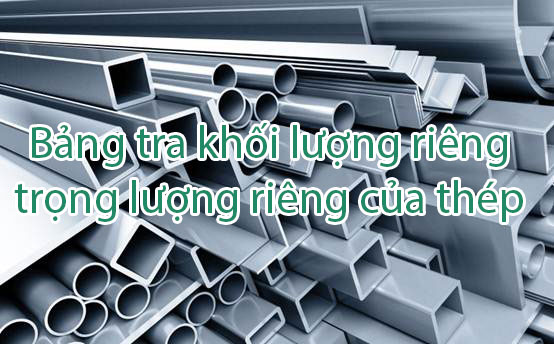 Bảng tra khối lượng riêng trọng lượng riêng của thép